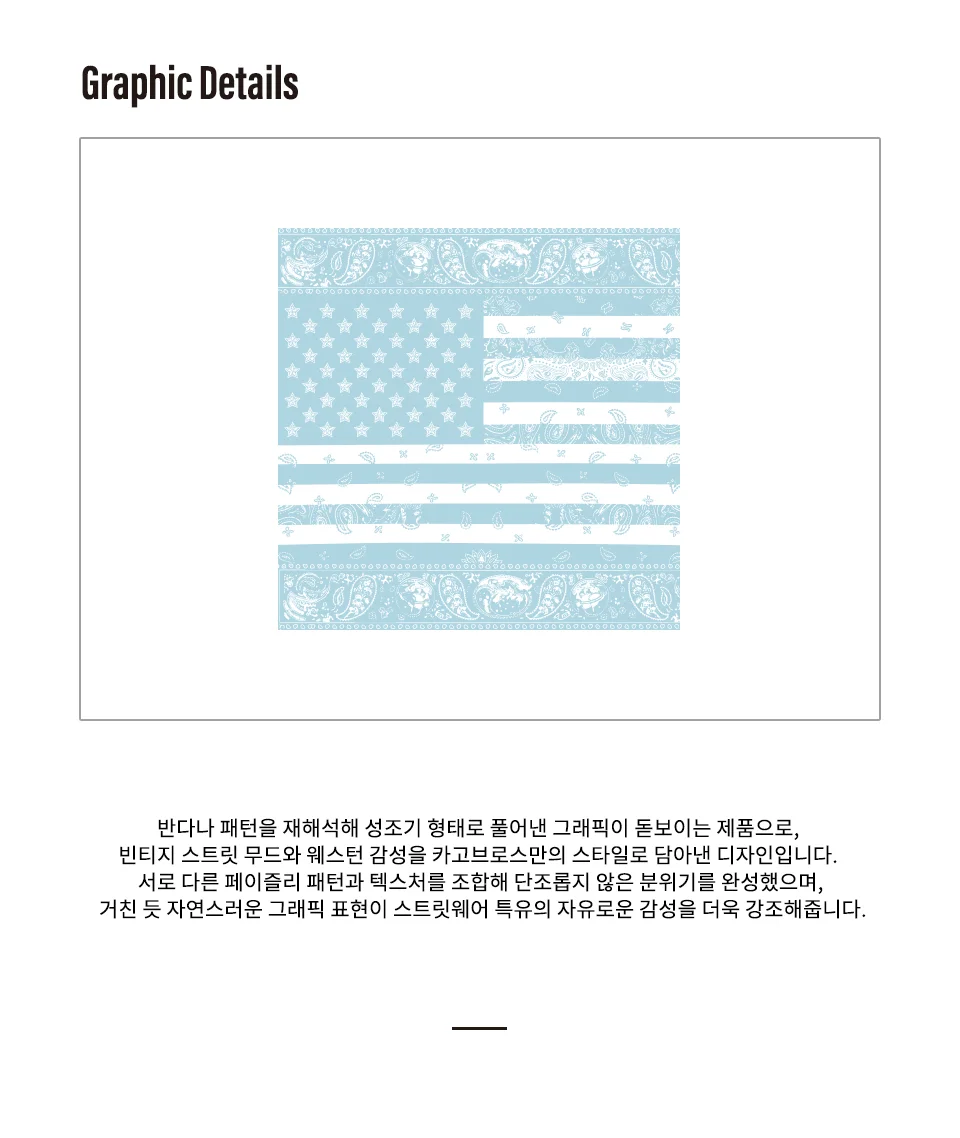 Graphic Details

반다나 패턴을 재해석해 성조기 형태로 풀어낸 그래픽이 돋보이는 제품으로, 빈티지 스트릿 무드와 웨스턴 감성을 카고브로스만의 스타일로 담아낸 디자인입니다. 서로 다른 페이즐리 패턴과 텍스처를 조합해 단조롭지 않은 분위기를 완성했으며, 거친 듯 자연스러운 그래픽 표현이 스트릿웨어 특유의 자유로운 감성을 더욱 강조해줍니다.